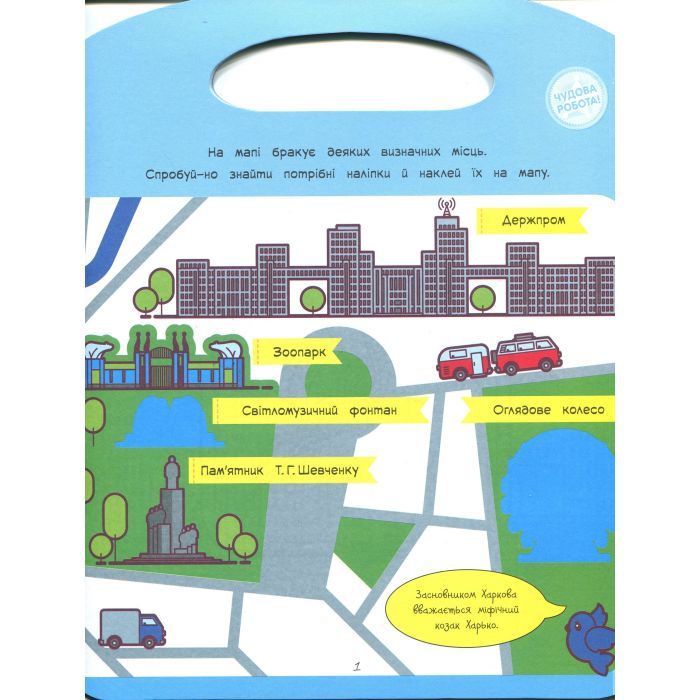 ЧУДОВА РОБОТА!

На мапі бракує деяких визначних місць. Спробуй-но знайти потрібні наліпки й наклей їх на мапу.

Держпром

Зоопарк

Світломузичний фонтан

Оглядове колесо

Пам'ятник Т. Г. Шевченку

Засновником Харкова вважається міфічний козак Харько.

1